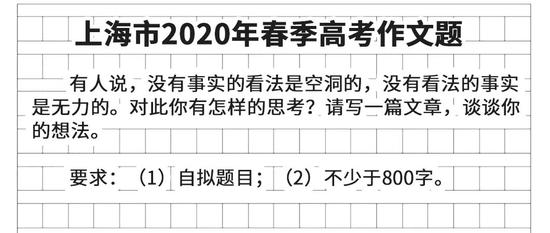 上海市2020年春季高考作文题

有人说，没有事实的看法是空洞的，没有看法的事实是无力的。对此你有怎样的思考？请写一篇文章，谈谈你的想法。

要求：（1）自拟题目；（2）不少于800字。